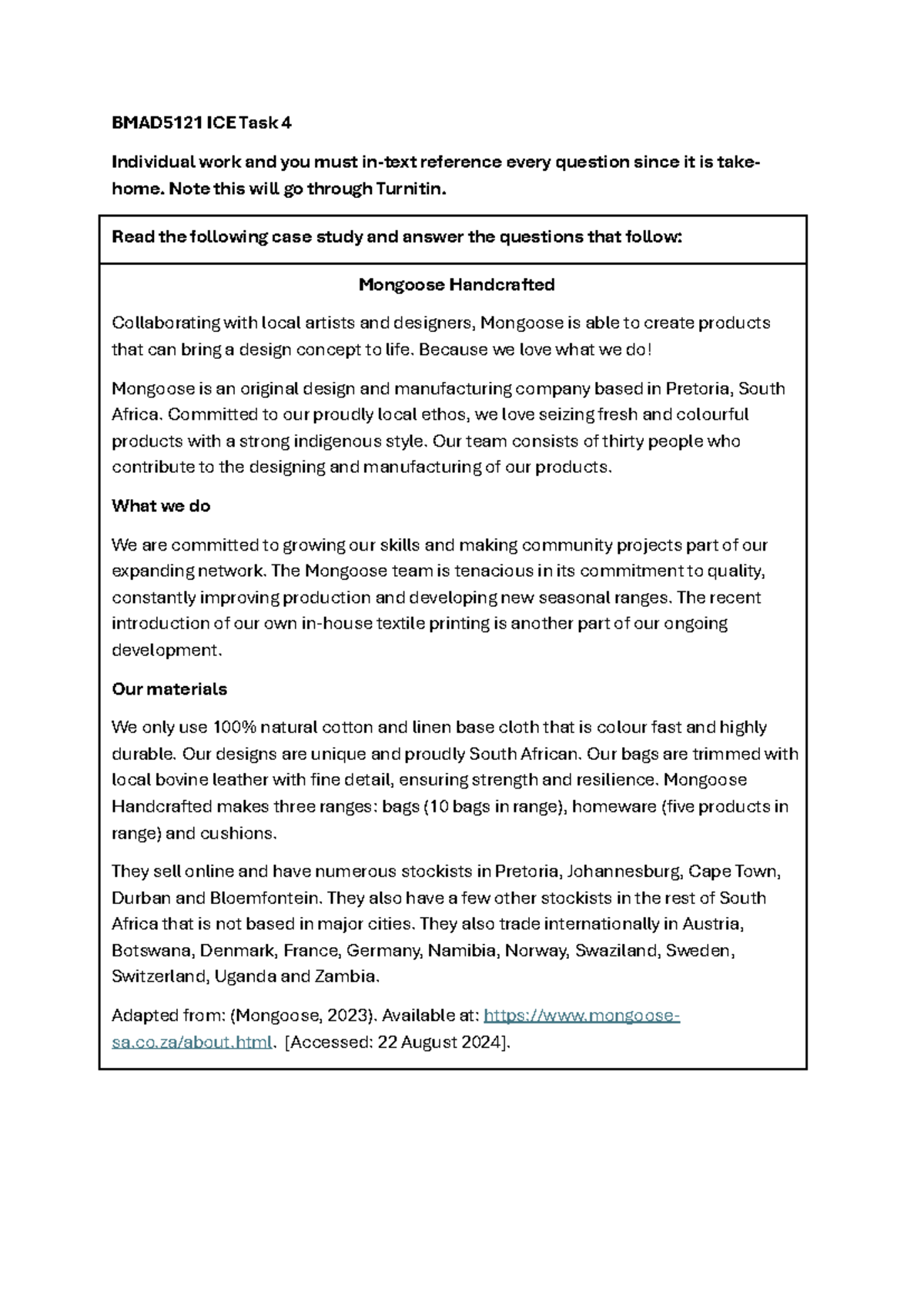 BMAD5121 ICE Task 4

Individual work and you must in-text reference every question since it is take-home. Note this will go through Turnitin.

Read the following case study and answer the questions that follow:

Mongoose Handcrafted

Collaborating with local artists and designers, Mongoose is able to create products that can bring a design concept to life. Because we love what we do!

Mongoose is an original design and manufacturing company based in Pretoria, South Africa. Committed to our proudly local ethos, we love seizing fresh and colourful products with a strong indigenous style. Our team consists of thirty people who contribute to the designing and manufacturing of our products.

What we do

We are committed to growing our skills and making community projects part of our expanding network. The Mongoose team is tenacious in its commitment to quality, constantly improving production and developing new seasonal ranges. The recent introduction of our own in-house textile printing is another part of our ongoing development.

Our materials

We only use 100% natural cotton and linen base cloth that is colour fast and highly durable. Our designs are unique and proudly South African. Our bags are trimmed with local bovine leather with fine detail, ensuring strength and resilience. Mongoose Handcrafted makes three ranges: bags (10 bags in range), homeware (five products in range) and cushions.

They sell online and have numerous stockists in Pretoria, Johannesburg, Cape Town, Durban and Bloemfontein. They also have a few other stockists in the rest of South Africa that is not based in major cities. They also trade internationally in Austria, Botswana, Denmark, France, Germany, Namibia, Norway, Swaziland, Sweden, Switzerland, Uganda and Zambia.

Adapted from: (Mongoose, 2023). Available at: https://www.mongoose-sa.co.za/about.html. [Accessed: 22 August 2024].